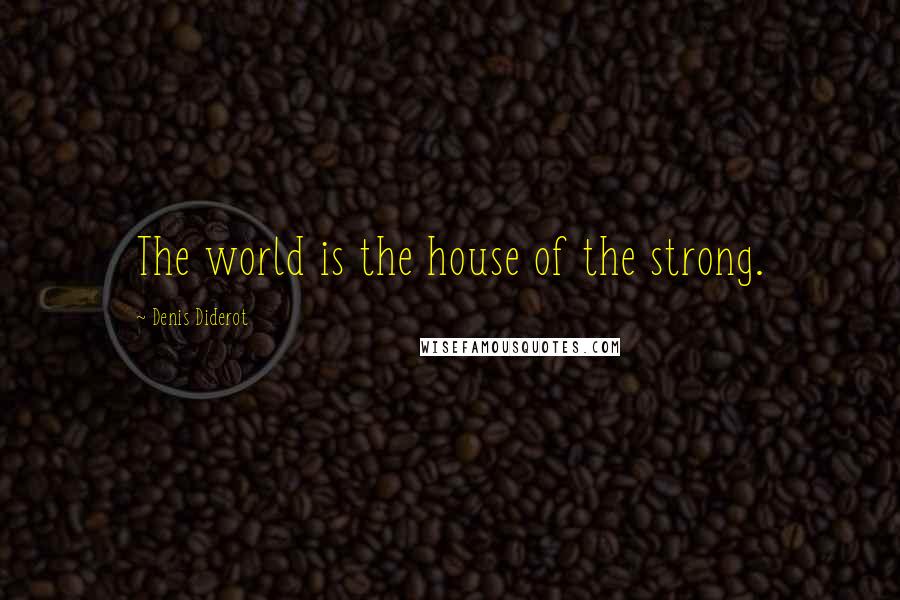 The world is the house of the strong.

~ Denis Diderot

WISEFAMOUSQUOTES.COM